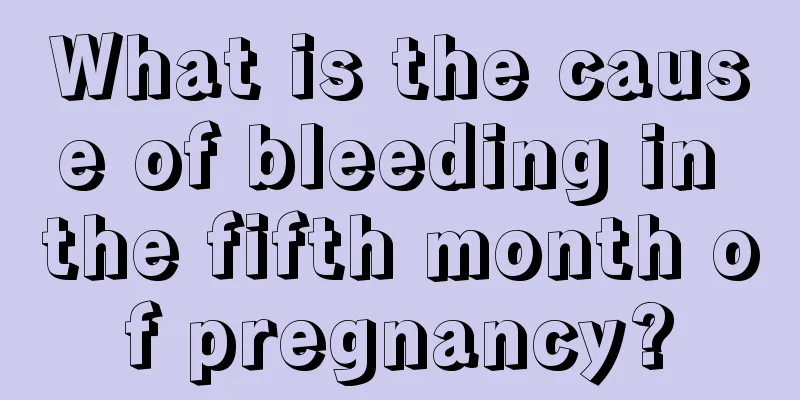 What is the cause of bleeding in the fifth month of pregnancy?